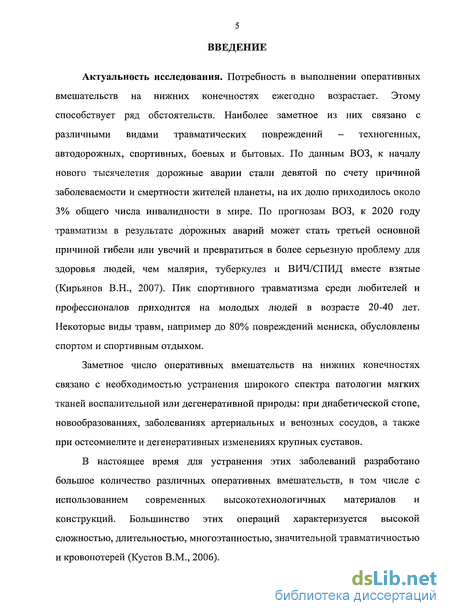 5

ВВЕДЕНИЕ

Актуальность исследования. Потребность в выполнении оперативных вмешательств на нижних конечностях ежегодно возрастает. Этому способствует ряд обстоятельств. Наиболее заметное из них связано с различными видами травматических повреждений – техногенных, автодорожных, спортивных, боевых и бытовых. По данным ВОЗ, к началу нового тысячелетия дорожные аварии стали девятой по счету причиной заболеваемости и смертности жителей планеты, на их долю приходилось около 3% общего числа инвалидности в мире. По прогнозам ВОЗ, к 2020 году травматизм в результате дорожных аварий может стать третьей основной причиной гибели или увечий и превратиться в более серьезную проблему для здоровья людей, чем малярия, туберкулез и ВИЧ/СПИД вместе взятые (Кирьянов В.Н., 2007). Пик спортивного травматизма среди любителей и профессионалов приходится на молодых людей в возрасте 20-40 лет. Некоторые виды травм, например до 80% повреждений мениска, обусловлены спортом и спортивным отдыхом.

Заметное число оперативных вмешательств на нижних конечностях связано с необходимостью устранения широкого спектра патологии мягких тканей воспалительной или дегенеративной природы: при диабетической стопе, новообразованиях, заболеваниях артериальных и венозных сосудов, а также при остеомиелите и дегенеративных изменениях крупных суставов.

В настоящее время для устранения этих заболеваний разработано большое количество различных оперативных вмешательств, в том числе с использованием современных высокотехнологичных материалов и конструкций. Большинство этих операций характеризуется высокой сложностью, длительностью, многоэтапностью, значительной травматичностью и кровопотерей (Кустов В.М., 2006).

dsLib.net
библиотека диссертаций